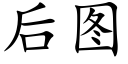 后图